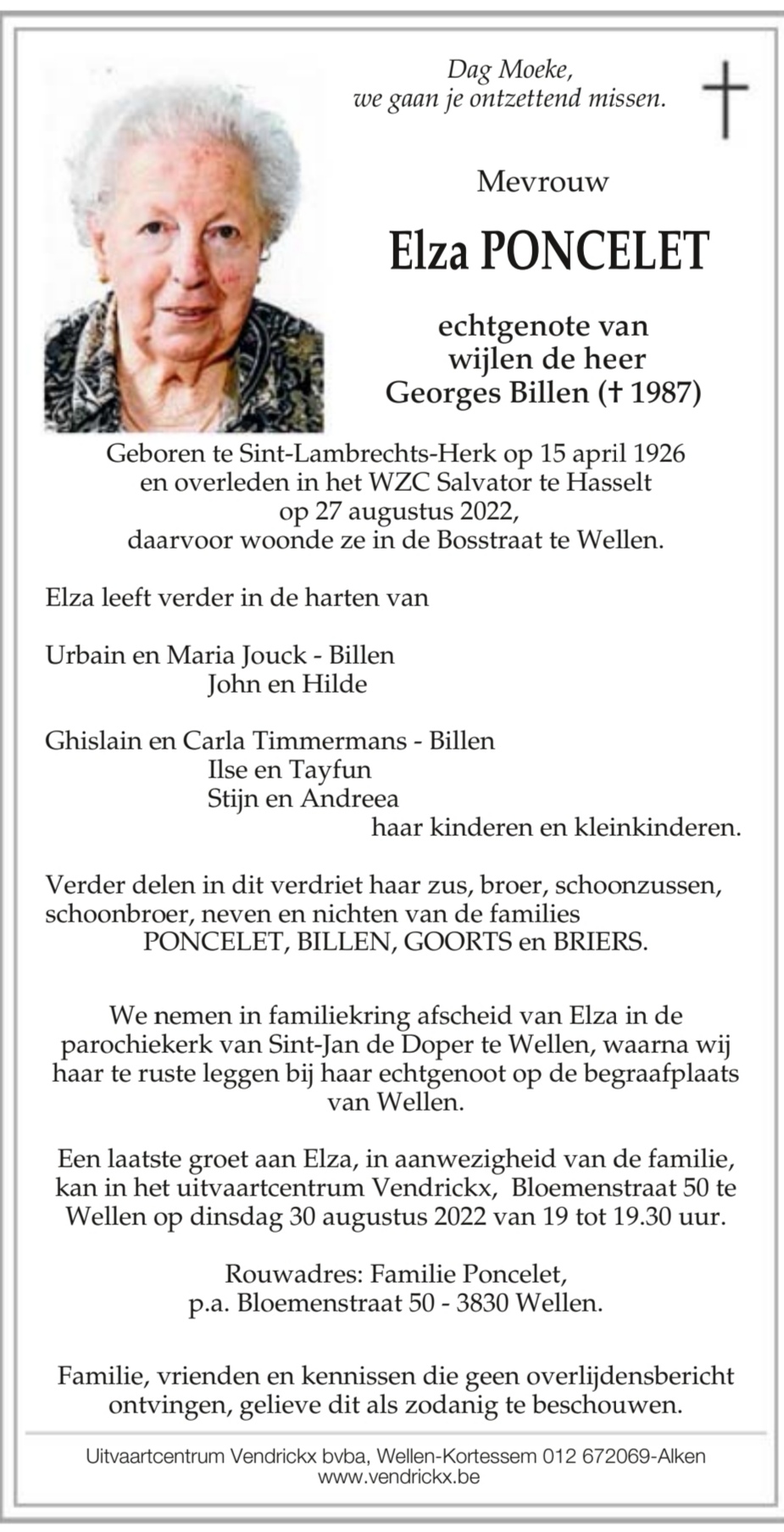 Dag Moeke,
we gaan je ontzettend missen.

Mevrouw

Elza PONCELET

echtgenote van
wijlen de heer
Georges Billen († 1987)

Geboren te Sint-Lambrechts-Herk op 15 april 1926
en overleden in het WZC Salvator te Hasselt
op 27 augustus 2022,
daarvoor woonde ze in de Bosstraat te Wellen.

Elza leeft verder in de harten van

Urbain en Maria Jouck - Billen
John en Hilde

Ghislain en Carla Timmermans - Billen
Ilse en Tayfun
Stijn en Andreea
haar kinderen en kleinkinderen.

Verder delen in dit verdriet haar zus, broer, schoonzussen, schoonbroer, neven en nichten van de families
PONCELET, BILLEN, GOORTS en BRIERS.

We nemen in familiekring afscheid van Elza in de parochiekerk van Sint-Jan de Doper te Wellen, waarna wij haar te ruste leggen bij haar echtgenoot op de begraafplaats van Wellen.

Een laatste groet aan Elza, in aanwezigheid van de familie, kan in het uitvaartcentrum Vendrickx, Bloemenstraat 50 te Wellen op dinsdag 30 augustus 2022 van 19 tot 19.30 uur.

Rouwadres: Familie Poncelet,
p.a. Bloemenstraat 50 - 3830 Wellen.

Familie, vrienden en kennissen die geen overlijdensbericht ontvingen, gelieve dit als zodanig te beschouwen.

Uitvaartcentrum Vendrickx bvba, Wellen-Kortessem 012 672069-Alken
www.vendrickx.be